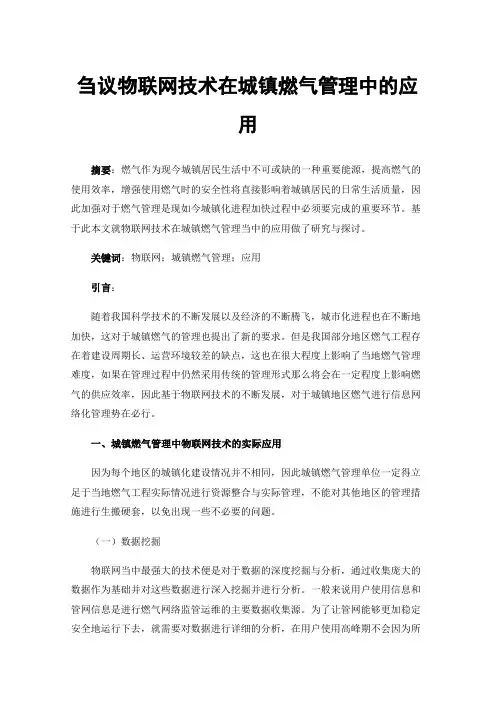 刍议物联网技术在城镇燃气管理中的应用

摘要：燃气作为现今城镇居民生活中不可或缺的一种重要能源，提高燃气的使用效率，增强使用燃气时的安全性将直接影响着城镇居民的日常生活质量，因此加强对于燃气管理是现如今城镇化进程加快过程中必须要完成的重要环节。基于此本文就物联网技术在城镇燃气管理当中的应用做了研究与探讨。

关键词：物联网；城镇燃气管理；应用

引言：

随着我国科学技术的不断发展以及经济的不断腾飞，城市化进程也在不断地加快，这对于城镇燃气的管理也提出了新的要求。但是我国部分地区燃气工程存在着建设周期长、运营环境较差的缺点，这也在很大程度上影响了当地燃气管理难度，如果在管理过程中仍然采用传统的管理形式那么将会在一定程度上影响燃气的供应效率，因此基于物联网技术的不断发展，对于城镇地区燃气进行信息网络化管理势在必行。

一、城镇燃气管理中物联网技术的实际应用

因为每个地区的城镇化建设情况并不相同，因此城镇燃气管理单位一定得立足于当地燃气工程实际情况进行资源整合与实际管理，不能对其他地区的管理措施进行生搬硬套，以免出现一些不必要的问题。

（一）数据挖掘

物联网当中最强大的技术便是对于数据的深度挖掘与分析，通过收集庞大的数据作为基础并对这些数据进行深入挖掘并进行分析。一般来说用户使用信息和管网信息是进行燃气网络监管运维的主要数据收集源。为了让管网能够更加稳定安全地运行下去，就需要对数据进行详细的分析，在用户使用高峰期不会因为所